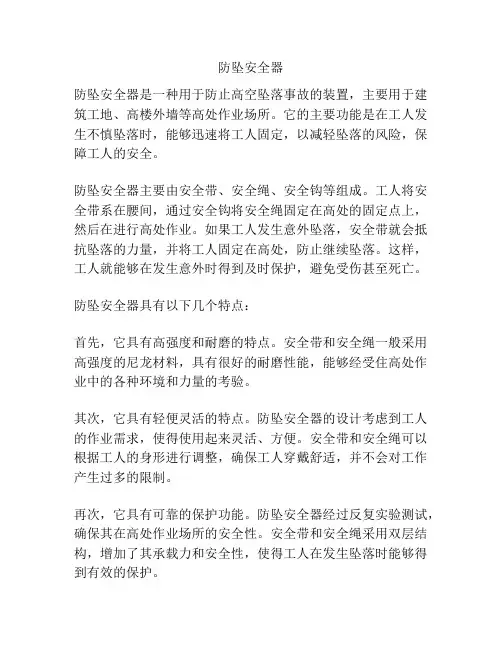 防坠安全器

防坠安全器是一种用于防止高空坠落事故的装置，主要用于建筑工地、高楼外墙等高处作业场所。它的主要功能是在工人发生不慎坠落时，能够迅速将工人固定，以减轻坠落的风险，保障工人的安全。

防坠安全器主要由安全带、安全绳、安全钩等组成。工人将安全带系在腰间，通过安全钩将安全绳固定在高处的固定点上，然后在进行高处作业。如果工人发生意外坠落，安全带就会抵抗坠落的力量，并将工人固定在高处，防止继续坠落。这样，工人就能够在发生意外时得到及时保护，避免受伤甚至死亡。

防坠安全器具有以下几个特点：

首先，它具有高强度和耐磨的特点。安全带和安全绳一般采用高强度的尼龙材料，具有很好的耐磨性能，能够经受住高处作业中的各种环境和力量的考验。

其次，它具有轻便灵活的特点。防坠安全器的设计考虑到工人的作业需求，使得使用起来灵活、方便。安全带和安全绳可以根据工人的身形进行调整，确保工人穿戴舒适，并不会对工作产生过多的限制。

再次，它具有可靠的保护功能。防坠安全器经过反复实验测试，确保其在高处作业场所的安全性。安全带和安全绳采用双层结构，增加了其承载力和安全性，使得工人在发生坠落时能够得到有效的保护。